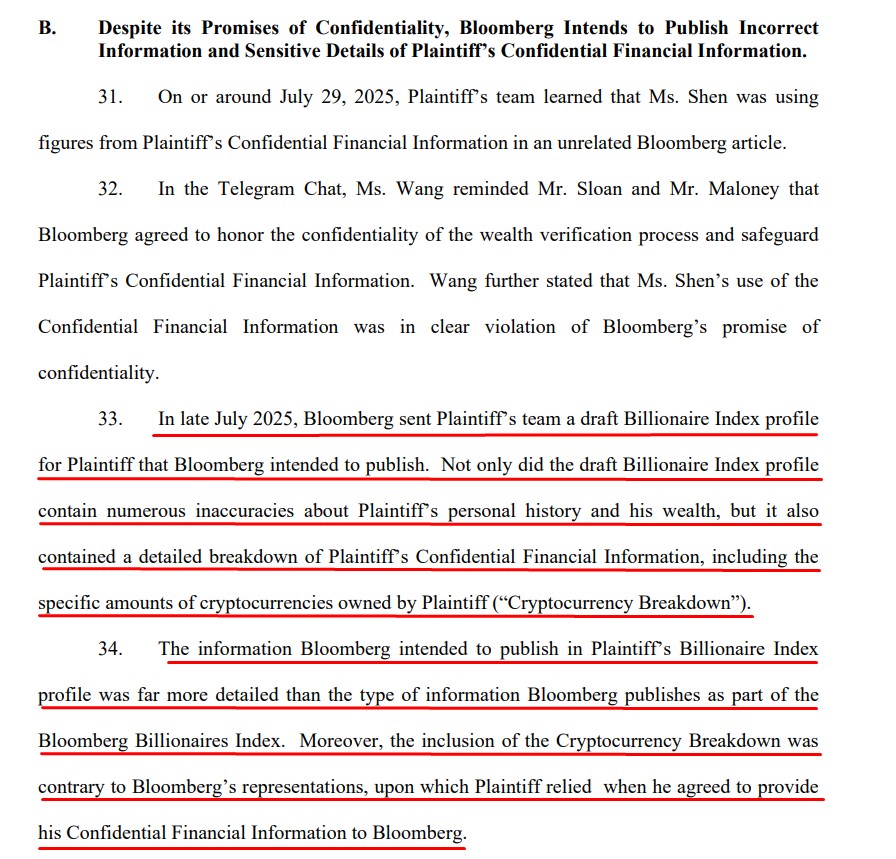 B. Despite its Promises of Confidentiality, Bloomberg Intends to Publish Incorrect Information and Sensitive Details of Plaintiff's Confidential Financial Information.

31. On or around July 29, 2025, Plaintiff's team learned that Ms. Shen was using figures from Plaintiff's Confidential Financial Information in an unrelated Bloomberg article.

32. In the Telegram Chat, Ms. Wang reminded Mr. Sloan and Mr. Maloney that Bloomberg agreed to honor the confidentiality of the wealth verification process and safeguard Plaintiff's Confidential Financial Information. Wang further stated that Ms. Shen's use of the Confidential Financial Information was in clear violation of Bloomberg's promise of confidentiality.

33. In late July 2025, Bloomberg sent Plaintiff's team a draft Billionaire Index profile for Plaintiff that Bloomberg intended to publish. Not only did the draft Billionaire Index profile contain numerous inaccuracies about Plaintiff's personal history and his wealth, but it also contained a detailed breakdown of Plaintiff's Confidential Financial Information, including the specific amounts of cryptocurrencies owned by Plaintiff ("Cryptocurrency Breakdown").

34. The information Bloomberg intended to publish in Plaintiff's Billionaire Index profile was far more detailed than the type of information Bloomberg publishes as part of the Bloomberg Billionaires Index. Moreover, the inclusion of the Cryptocurrency Breakdown was contrary to Bloomberg's representations, upon which Plaintiff relied when he agreed to provide his Confidential Financial Information to Bloomberg.